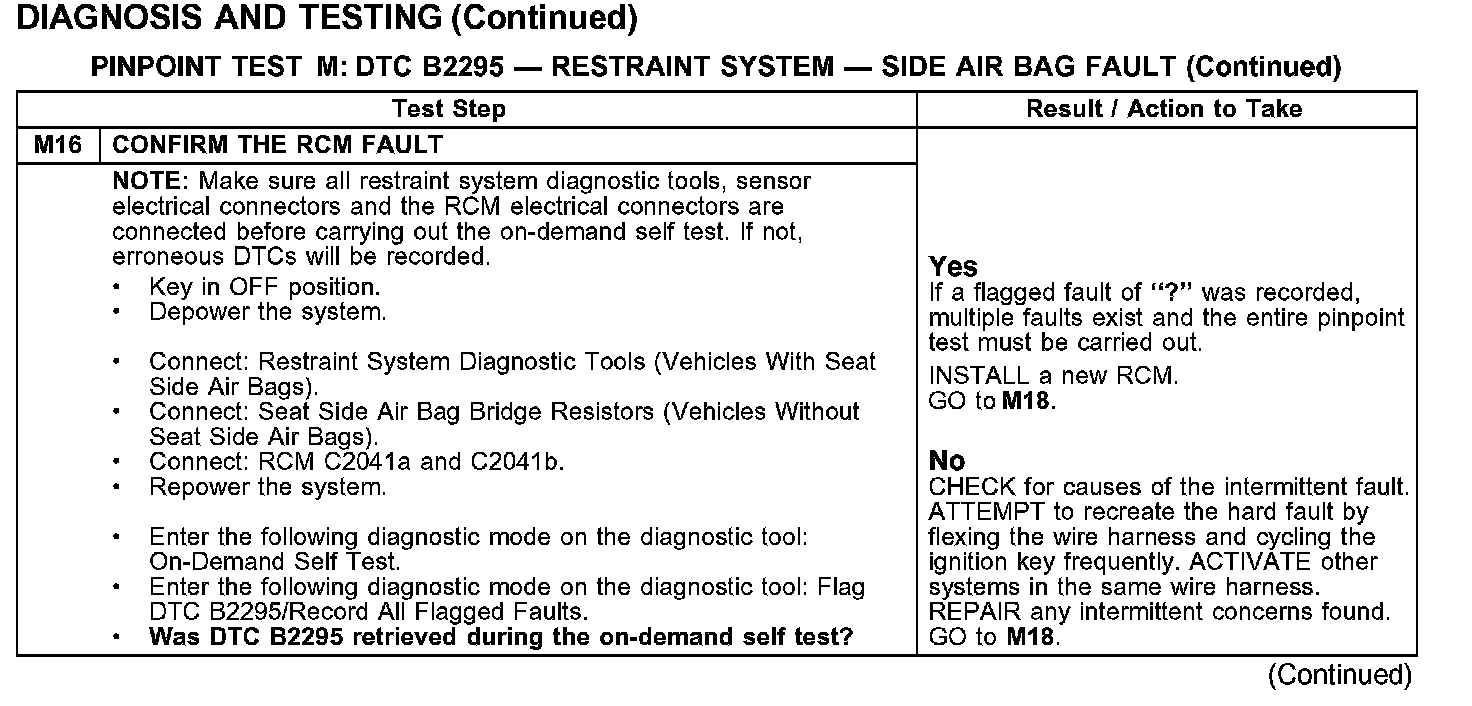 DIAGNOSIS AND TESTING (Continued)

PINPOINT TEST M: DTC B2295 — RESTRAINT SYSTEM — SIDE AIR BAG FAULT (Continued)

| Test Step | | Result / Action to Take |
|---|---|---|
| M16 | CONFIRM THE RCM FAULT | |
| | NOTE: Make sure all restraint system diagnostic tools, sensor electrical connectors and the RCM electrical connectors are connected before carrying out the on-demand self test. If not, erroneous DTCs will be recorded. • Key in OFF position. • Depower the system. • Connect: Restraint System Diagnostic Tools (Vehicles With Seat Side Air Bags). • Connect: Seat Side Air Bag Bridge Resistors (Vehicles Without Seat Side Air Bags). • Connect: RCM C2041a and C2041b. • Repower the system. • Enter the following diagnostic mode on the diagnostic tool: On-Demand Self Test. • Enter the following diagnostic mode on the diagnostic tool: Flag DTC B2295/Record All Flagged Faults. • Was DTC B2295 retrieved during the on-demand self test? | Yes If a flagged fault of "?" was recorded, multiple faults exist and the entire pinpoint test must be carried out. INSTALL a new RCM. GO to M18. No CHECK for causes of the intermittent fault. ATTEMPT to recreate the hard fault by flexing the wire harness and cycling the ignition key frequently. ACTIVATE other systems in the same wire harness. REPAIR any intermittent concerns found. GO to M18. |

(Continued)